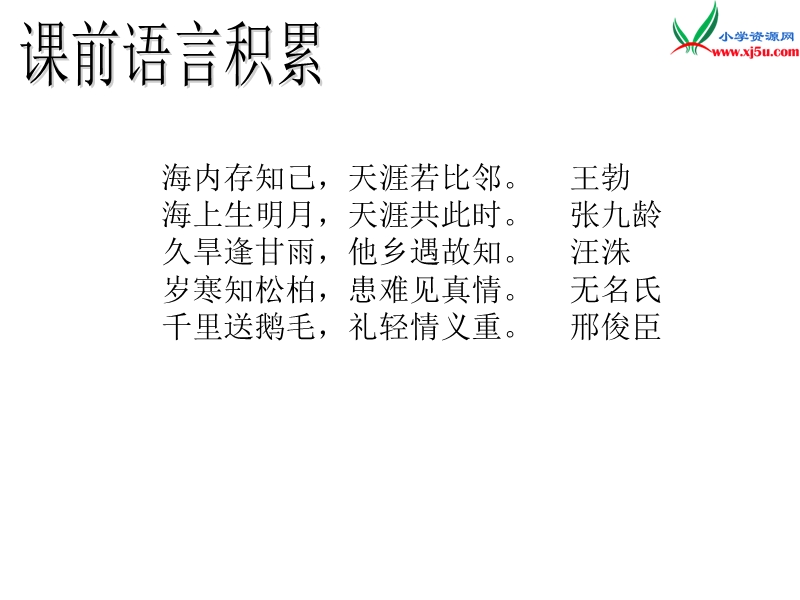 课前语言积累

小学资源网
www.xj5u.com

海内存知己，天涯若比邻。 王勃
海上生明月，天涯共此时。 张九龄
久旱逢甘雨，他乡遇故知。 汪洙
岁寒知松柏，患难见真情。 无名氏
千里送鹅毛，礼轻情义重。 邢俊臣